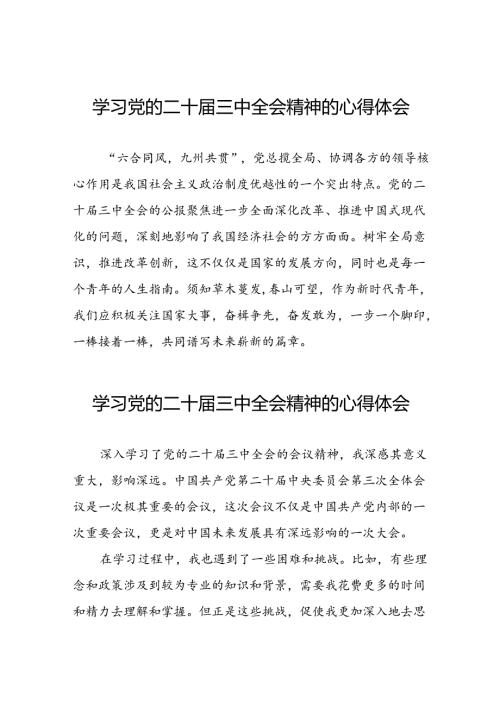 学习党的二十届三中全会精神的心得体会

“六合同风，九州共贯”，党总揽全局、协调各方的领导核心作用是我国社会主义政治制度优越性的一个突出特点。党的二十届三中全会的公报聚焦进一步全面深化改革、推进中国式现代化的问题，深刻地影响了我国经济社会的方方面面。树牢全局意识，推进改革创新，这不仅仅是国家的发展方向，同时也是每一个青年的人生指南。须知草木蔓发，春山可望，作为新时代青年，我们应积极关注国家大事，奋楫争先，奋发敢为，一步一个脚印，一棒接着一棒，共同谱写未来崭新的篇章。

学习党的二十届三中全会精神的心得体会

深入学习了党的二十届三中全会的会议精神，我深感其意义重大，影响深远。中国共产党第二十届中央委员会第三次全体会议是一次极其重要的会议，这次会议不仅是中国共产党内部的一次重要会议，更是对中国未来发展具有深远影响的一次大会。

在学习过程中，我也遇到了一些困难和挑战。比如，有些理念和政策涉及到较为专业的知识和背景，需要我花费更多的时间和精力去理解和掌握。但正是这些挑战，促使我更加深入地去思